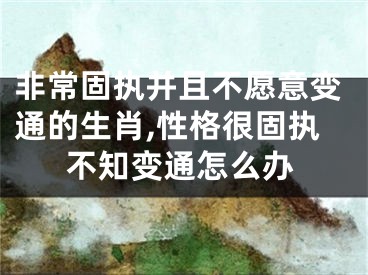 非常固执并且不愿意变通的生肖,性格很固执不知变通怎么办